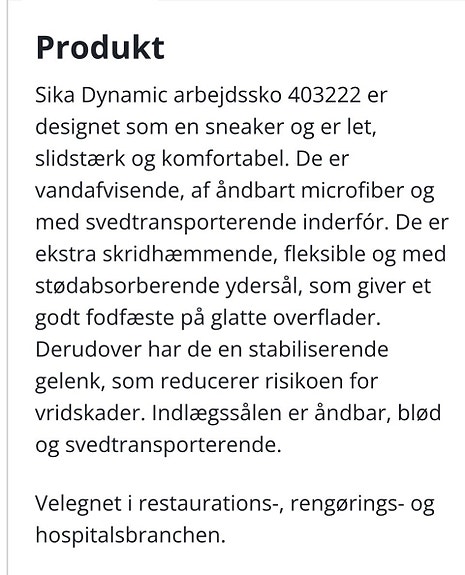 Produkt

Sika Dynamic arbejdssko 403222 er designet som en sneaker og er let, slidstærk og komfortabel. De er vandafvisende, af åndbart microfiber og med svedtransporterende inderfór. De er ekstra skridhæmmende, fleksible og med stødabsorberende ydersål, som giver et godt fodfæste på glatte overflader. Derudover har de en stabiliserende gelenk, som reducerer risikoen for vridskader. Indlægssålen er åndbar, blød og svedtransporterende.

Velegnet i restaurations-, rengørings- og hospitalsbranchen.